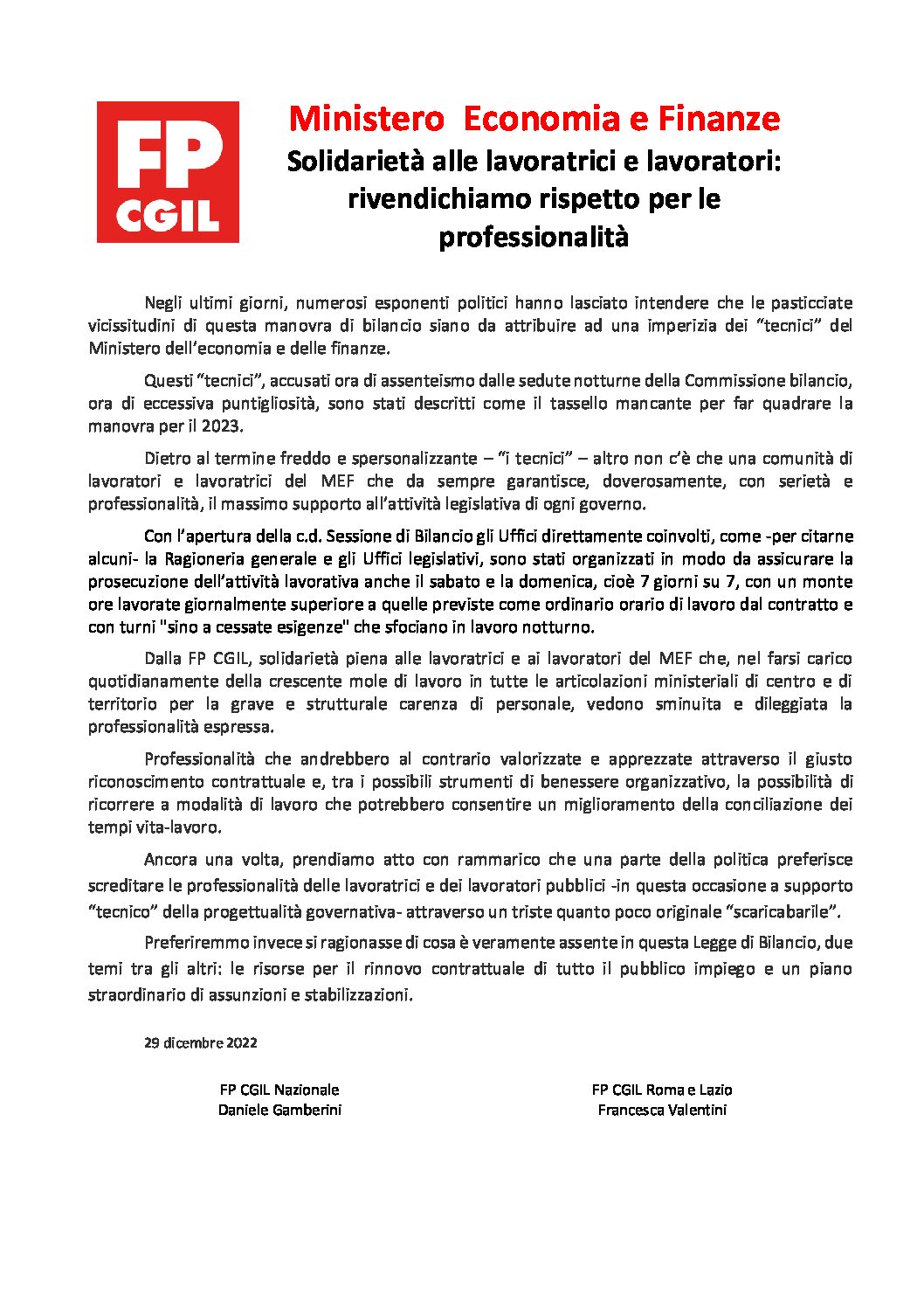 FP CGIL

Ministero  Economia e Finanze
Solidarietà alle lavoratrici e lavoratori: rivendichiamo rispetto per le professionalità

Negli ultimi giorni, numerosi esponenti politici hanno lasciato intendere che le pasticciate vicissitudini di questa manovra di bilancio siano da attribuire ad una imperizia dei “tecnici” del Ministero dell’economia e delle finanze.

Questi “tecnici”, accusati ora di assenteismo dalle sedute notturne della Commissione bilancio, ora di eccessiva puntigliosità, sono stati descritti come il tassello mancante per far quadrare la manovra per il 2023.

Dietro al termine freddo e spersonalizzante – “i tecnici” – altro non c’è che una comunità di lavoratori e lavoratrici del MEF che da sempre garantisce, doverosamente, con serietà e professionalità, il massimo supporto all’attività legislativa di ogni governo.

Con l’apertura della c.d. Sessione di Bilancio gli Uffici direttamente coinvolti, come -per citarne alcuni- la Ragioneria generale e gli Uffici legislativi, sono stati organizzati in modo da assicurare la prosecuzione dell’attività lavorativa anche il sabato e la domenica, cioè 7 giorni su 7, con un monte ore lavorate giornalmente superiore a quelle previste come ordinario orario di lavoro dal contratto e con turni "sino a cessate esigenze" che sfociano in lavoro notturno.

Dalla FP CGIL, solidarietà piena alle lavoratrici e ai lavoratori del MEF che, nel farsi carico quotidianamente della crescente mole di lavoro in tutte le articolazioni ministeriali di centro e di territorio per la grave e strutturale carenza di personale, vedono sminuita e dileggiata la professionalità espressa.

Professionalità che andrebbero al contrario valorizzate e apprezzate attraverso il giusto riconoscimento contrattuale e, tra i possibili strumenti di benessere organizzativo, la possibilità di ricorrere a modalità di lavoro che potrebbero consentire un miglioramento della conciliazione dei tempi vita-lavoro.

Ancora una volta, prendiamo atto con rammarico che una parte della politica preferisce screditare le professionalità delle lavoratrici e dei lavoratori pubblici -in questa occasione a supporto “tecnico” della progettualità governativa- attraverso un triste quanto poco originale “scaricabarile”.

Preferiremmo invece si ragionasse di cosa è veramente assente in questa Legge di Bilancio, due temi tra gli altri: le risorse per il rinnovo contrattuale di tutto il pubblico impiego e un piano straordinario di assunzioni e stabilizzazioni.

29 dicembre 2022

FP CGIL Nazionale
Daniele Gamberini

FP CGIL Roma e Lazio
Francesca Valentini